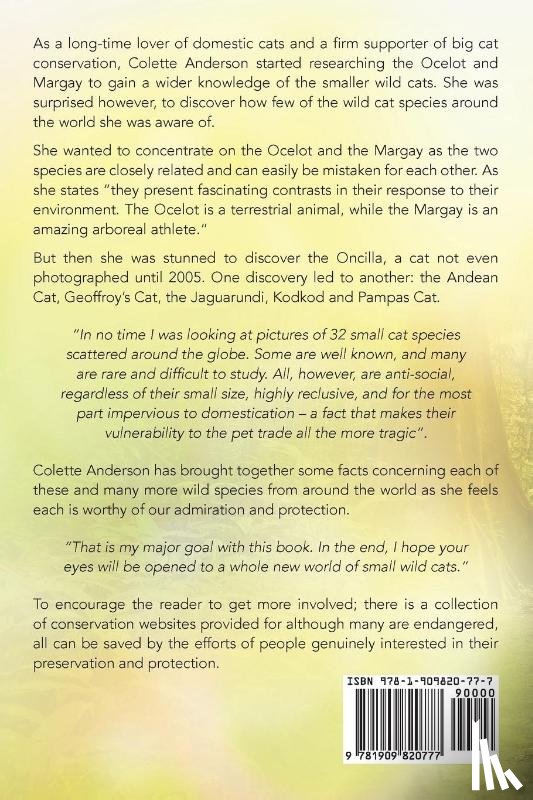 As a long-time lover of domestic cats and a firm supporter of big cat conservation, Colette Anderson started researching the Ocelot and Margay to gain a wider knowledge of the smaller wild cats. She was surprised however, to discover how few of the wild cat species around the world she was aware of.

She wanted to concentrate on the Ocelot and the Margay as the two species are closely related and can easily be mistaken for each other. As she states "they present fascinating contrasts in their response to their environment. The Ocelot is a terrestrial animal, while the Margay is an amazing arboreal athlete."

But then she was stunned to discover the Oncilla, a cat not even photographed until 2005. One discovery led to another: the Andean Cat, Geoffroy's Cat, the Jaguarundi, Kodkod and Pampas Cat.

"In no time I was looking at pictures of 32 small cat species scattered around the globe. Some are well known, and many are rare and difficult to study. All, however, are anti-social, regardless of their small size, highly reclusive, and for the most part impervious to domestication – a fact that makes their vulnerability to the pet trade all the more tragic".

Colette Anderson has brought together some facts concerning each of these and many more wild species from around the world as she feels each is worthy of our admiration and protection.

"That is my major goal with this book. In the end, I hope your eyes will be opened to a whole new world of small wild cats."

To encourage the reader to get more involved; there is a collection of conservation websites provided for although many are endangered, all can be saved by the efforts of people genuinely interested in their preservation and protection.

ISBN 978-1-909820-77-7
90000
9 781909 820777